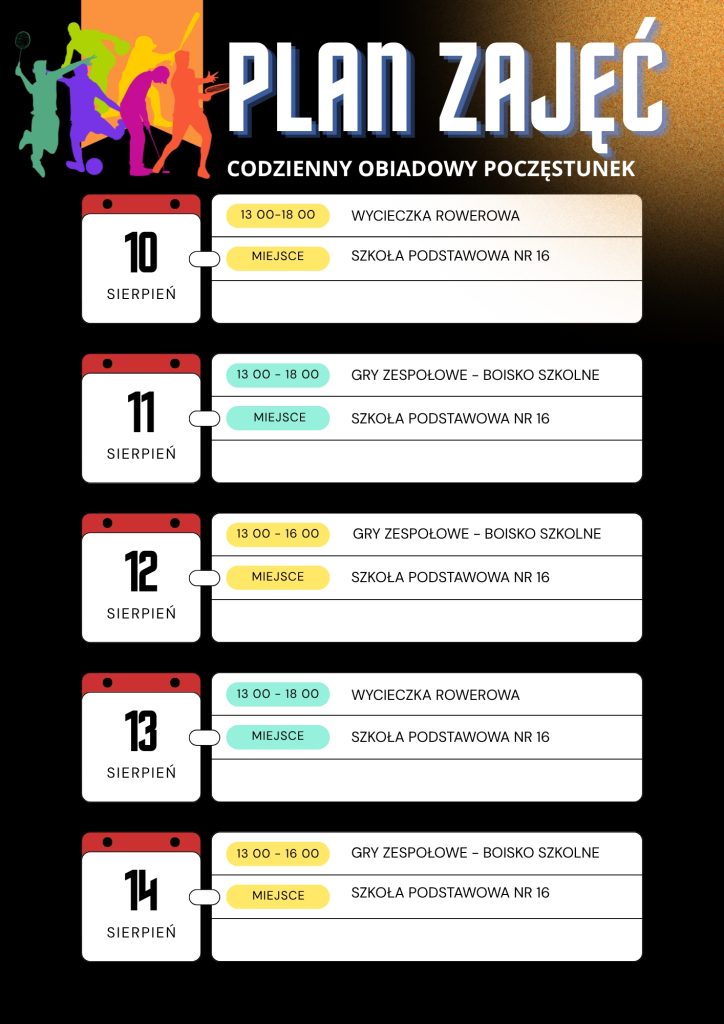 PLAN ZAJĘĆ

CODZIENNY OBIADOWY POCZĘSTUNEK

10
SIERPIEŃ

13 00-18 00 WYCIECZKA ROWEROWA

MIEJSCE SZKOŁA PODSTAWOWA NR 16

11
SIERPIEŃ

13 00 - 18 00 GRY ZESPOŁOWE - BOISKO SZKOLNE

MIEJSCE SZKOŁA PODSTAWOWA NR 16

12
SIERPIEŃ

13 00 - 16 00 GRY ZESPOŁOWE - BOISKO SZKOLNE

MIEJSCE SZKOŁA PODSTAWOWA NR 16

13
SIERPIEŃ

13 00 - 18 00 WYCIECZKA ROWEROWA

MIEJSCE SZKOŁA PODSTAWOWA NR 16

14
SIERPIEŃ

13 00 - 16 00 GRY ZESPOŁOWE - BOISKO SZKOLNE

MIEJSCE SZKOŁA PODSTAWOWA NR 16